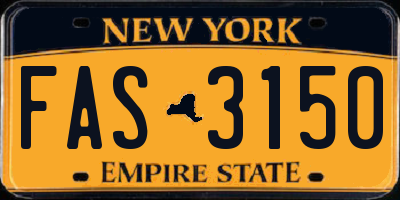 NEW YORK

FAS 3150

EMPIRE STATE